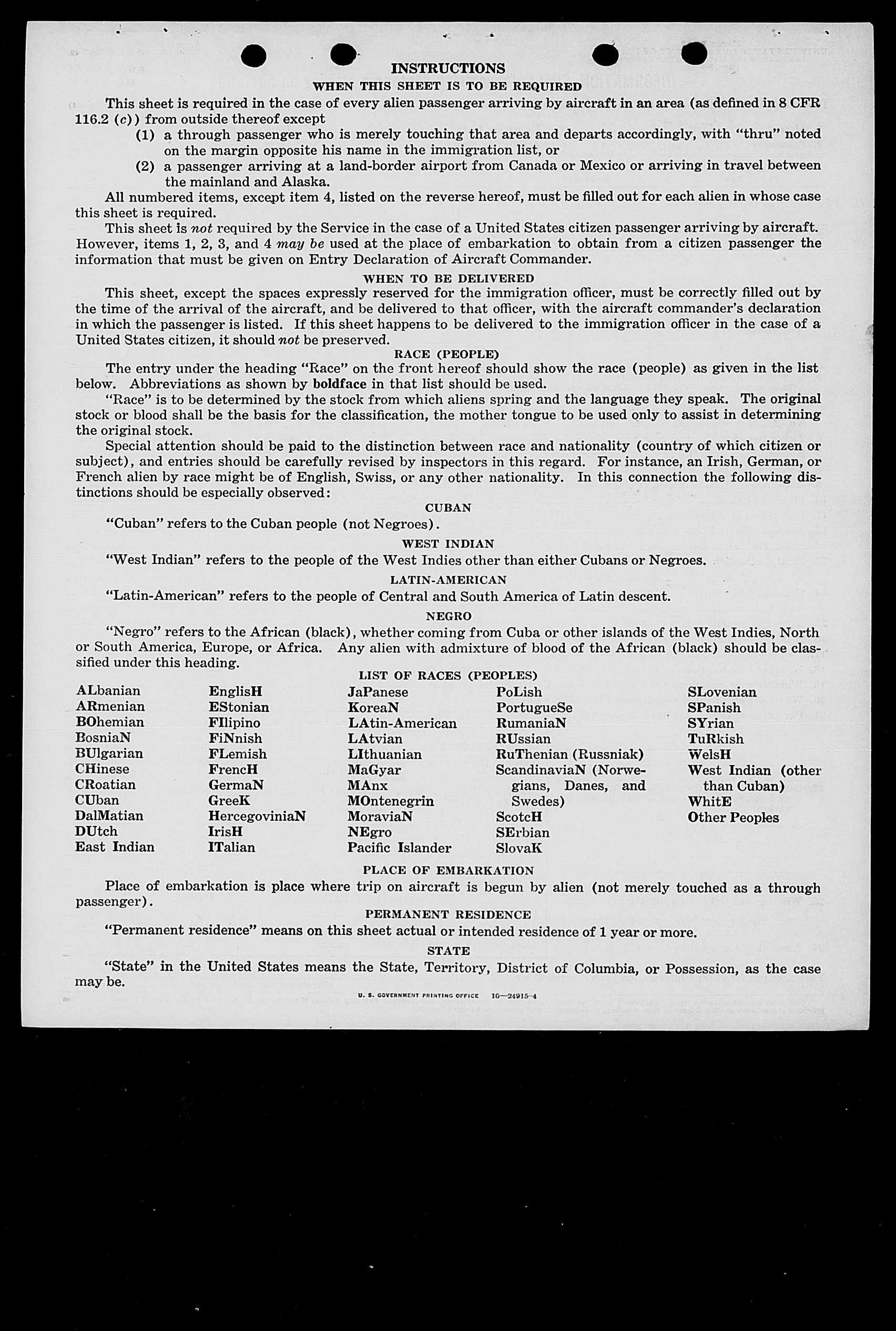 INSTRUCTIONS

WHEN THIS SHEET IS TO BE REQUIRED

This sheet is required in the case of every alien passenger arriving by aircraft in an area (as defined in 8 CFR 116.2 (c)) from outside thereof except

(1) a through passenger who is merely touching that area and departs accordingly, with "thru" noted on the margin opposite his name in the immigration list, or

(2) a passenger arriving at a land-border airport from Canada or Mexico or arriving in travel between the mainland and Alaska.

All numbered items, except item 4, listed on the reverse hereof, must be filled out for each alien in whose case this sheet is required.

This sheet is not required by the Service in the case of a United States citizen passenger arriving by aircraft. However, items 1, 2, 3, and 4 may be used at the place of embarkation to obtain from a citizen passenger the information that must be given on Entry Declaration of Aircraft Commander.

WHEN TO BE DELIVERED

This sheet, except the spaces expressly reserved for the immigration officer, must be correctly filled out by the time of the arrival of the aircraft, and be delivered to that officer, with the aircraft commander's declaration in which the passenger is listed. If this sheet happens to be delivered to the immigration officer in the case of a United States citizen, it should not be preserved.

RACE (PEOPLE)

The entry under the heading "Race" on the front hereof should show the race (people) as given in the list below. Abbreviations as shown by boldface in that list should be used.

"Race" is to be determined by the stock from which aliens spring and the language they speak. The original stock or blood shall be the basis for the classification, the mother tongue to be used only to assist in determining the original stock.

Special attention should be paid to the distinction between race and nationality (country of which citizen or subject), and entries should be carefully revised by inspectors in this regard. For instance, an Irish, German, or French alien by race might be of English, Swiss, or any other nationality. In this connection the following distinctions should be especially observed:

CUBAN

"Cuban" refers to the Cuban people (not Negroes).

WEST INDIAN

"West Indian" refers to the people of the West Indies other than either Cubans or Negroes.

LATIN-AMERICAN

"Latin-American" refers to the people of Central and South America of Latin descent.

NEGRO

"Negro" refers to the African (black), whether coming from Cuba or other islands of the West Indies, North or South America, Europe, or Africa. Any alien with admixture of blood of the African (black) should be classified under this heading.

LIST OF RACES (PEOPLES)

ALbanian
ARmenian
BOhemian
BosniaN
BUlgarian
CHinese
CRoatian
CUban
DalMatian
DUtch
East Indian

EnglisH
EStonian
FIlipino
FiNnish
FLemish
FrencH
GermaN
GreeK
HercegoviniaN
IrisH
ITalian

JaPanese
KoreaN
LAtin-American
LAtvian
LIthuanian
MaGyar
MAnx
MOntenegrin
MoraviaN
NEgro
Pacific Islander

PoLish
PortugueSe
RumaniaN
RUssian
RuThenian (Russniak)
ScandinaviaN (Norwegians, Danes, and Swedes)
ScotcH
SErbian
SlovaK

SLovenian
SPanish
SYrian
TuRkish
WelsH
West Indian (other than Cuban)
WhitE
Other Peoples

PLACE OF EMBARKATION

Place of embarkation is place where trip on aircraft is begun by alien (not merely touched as a through passenger).

PERMANENT RESIDENCE

"Permanent residence" means on this sheet actual or intended residence of 1 year or more.

STATE

"State" in the United States means the State, Territory, District of Columbia, or Possession, as the case may be.

U. S. GOVERNMENT PRINTING OFFICE 16—24915-4